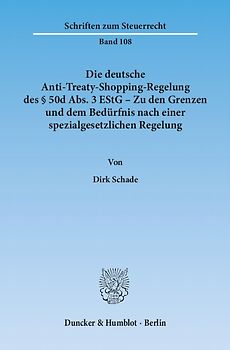 Schriften zum Steuerrecht

Band 108

Die deutsche Anti-Treaty-Shopping-Regelung des § 50d Abs. 3 EStG – Zu den Grenzen und dem Bedürfnis nach einer spezialgesetzlichen Regelung

Von

Dirk Schade

Duncker & Humblot · Berlin